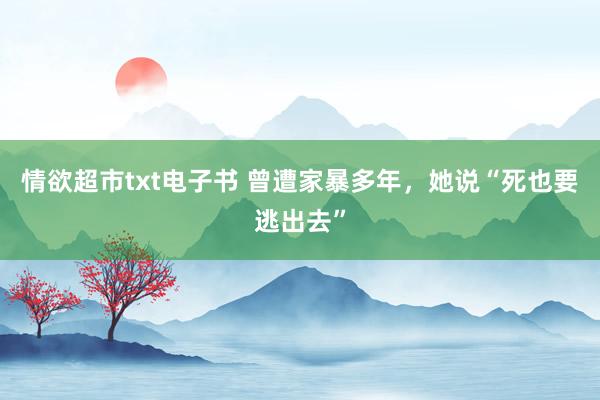 情欲超市txt电子书 曾遭家暴多年，她说“死也要逃出去”